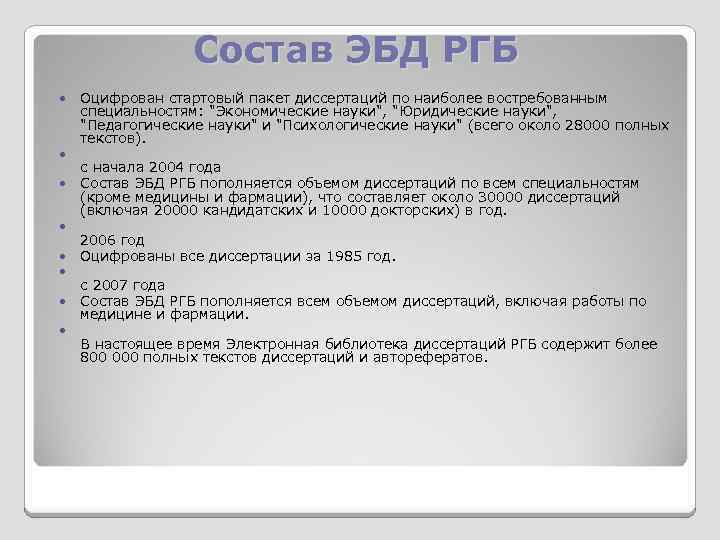 Состав ЭБД РГБ

Оцифрован стартовый пакет диссертаций по наиболее востребованным специальностям: "Экономические науки", "Юридические науки", "Педагогические науки" и "Психологические науки" (всего около 28000 полных текстов).

с начала 2004 года

Состав ЭБД РГБ пополняется объемом диссертаций по всем специальностям (кроме медицины и фармации), что составляет около 30000 диссертаций (включая 20000 кандидатских и 10000 докторских) в год.

2006 год

Оцифрованы все диссертации за 1985 год.

с 2007 года

Состав ЭБД РГБ пополняется всем объемом диссертаций, включая работы по медицине и фармации.

В настоящее время Электронная библиотека диссертаций РГБ содержит более 800 000 полных текстов диссертаций и авторефератов.